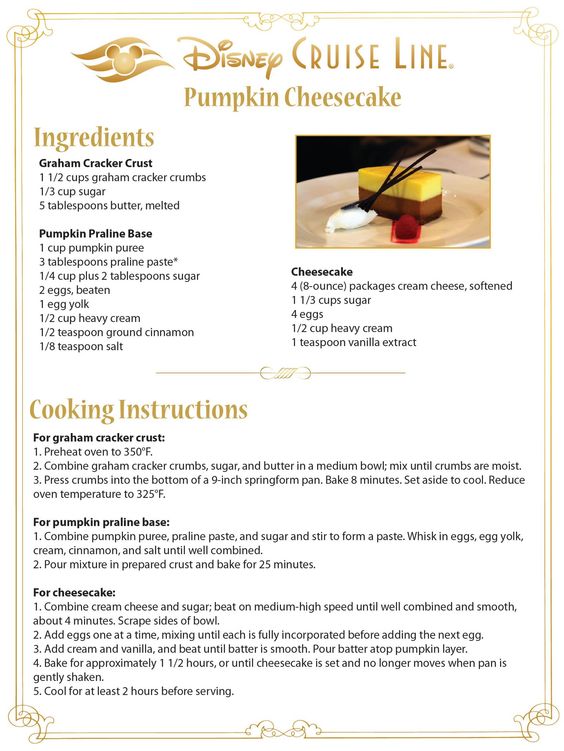 Disney Cruise Line.

Pumpkin Cheesecake

Ingredients

Graham Cracker Crust
1 1/2 cups graham cracker crumbs
1/3 cup sugar
5 tablespoons butter, melted

Pumpkin Praline Base
1 cup pumpkin puree
3 tablespoons praline paste*
1/4 cup plus 2 tablespoons sugar
2 eggs, beaten
1 egg yolk
1/2 cup heavy cream
1/2 teaspoon ground cinnamon
1/8 teaspoon salt

Cheesecake
4 (8-ounce) packages cream cheese, softened
1 1/3 cups sugar
4 eggs
1/2 cup heavy cream
1 teaspoon vanilla extract

Cooking Instructions

For graham cracker crust:
1. Preheat oven to 350°F.
2. Combine graham cracker crumbs, sugar, and butter in a medium bowl; mix until crumbs are moist.
3. Press crumbs into the bottom of a 9-inch springform pan. Bake 8 minutes. Set aside to cool. Reduce oven temperature to 325°F.

For pumpkin praline base:
1. Combine pumpkin puree, praline paste, and sugar and stir to form a paste. Whisk in eggs, egg yolk, cream, cinnamon, and salt until well combined.
2. Pour mixture in prepared crust and bake for 25 minutes.

For cheesecake:
1. Combine cream cheese and sugar; beat on medium-high speed until well combined and smooth, about 4 minutes. Scrape sides of bowl.
2. Add eggs one at a time, mixing until each is fully incorporated before adding the next egg.
3. Add cream and vanilla, and beat until batter is smooth. Pour batter atop pumpkin layer.
4. Bake for approximately 1 1/2 hours, or until cheesecake is set and no longer moves when pan is gently shaken.
5. Cool for at least 2 hours before serving.